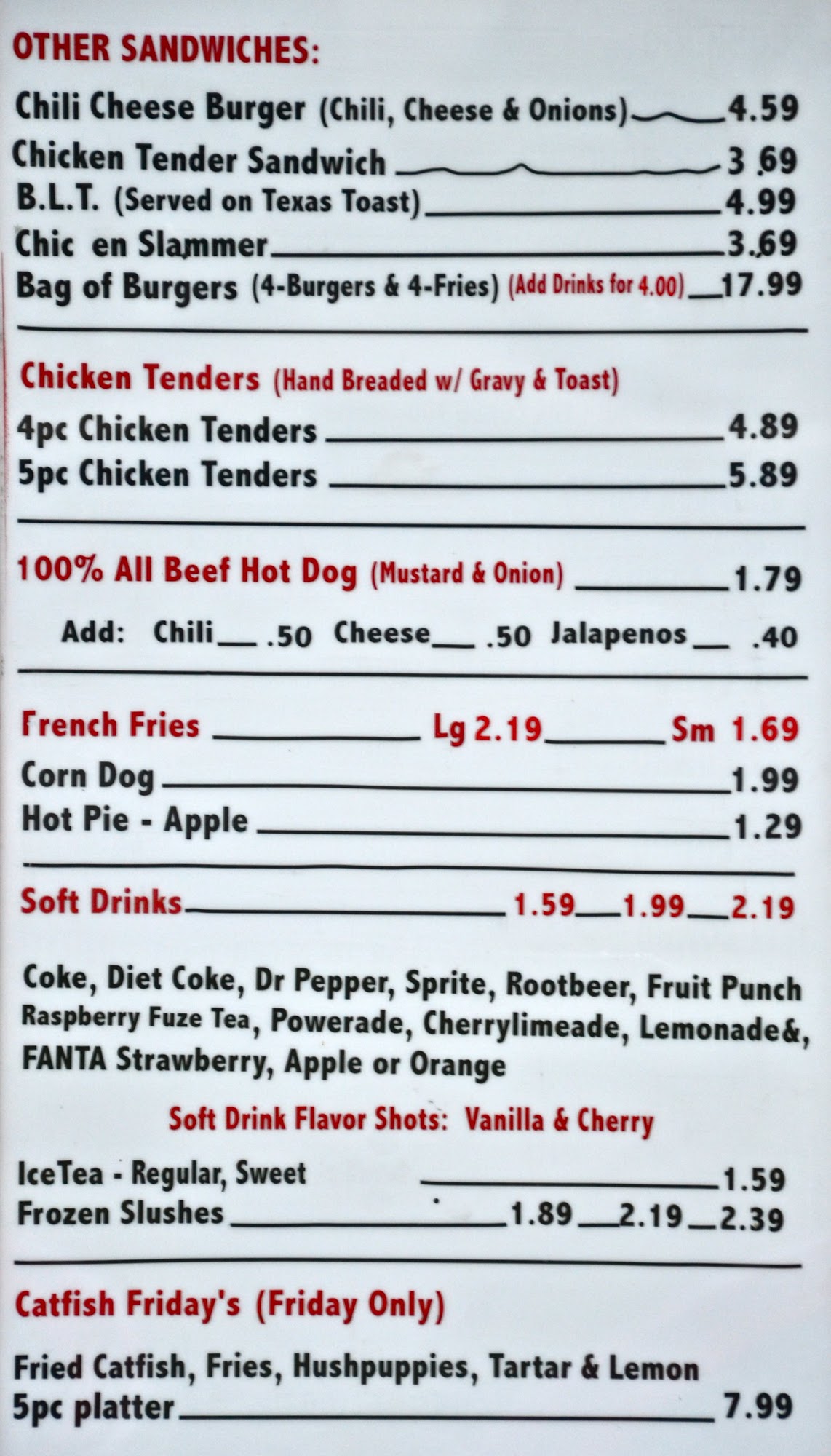 OTHER SANDWICHES:

Chili Cheese Burger (Chili, Cheese & Onions) 4.59
Chicken Tender Sandwich 3.69
B.L.T. (Served on Texas Toast) 4.99
Chic en Slammer 3.69
Bag of Burgers (4-Burgers & 4-Fries) (Add Drinks for 4.00) 17.99

Chicken Tenders (Hand Breaded w/ Gravy & Toast)
4pc Chicken Tenders 4.89
5pc Chicken Tenders 5.89

100% All Beef Hot Dog (Mustard & Onion) 1.79
Add: Chili .50 Cheese .50 Jalapenos .40

French Fries Lg 2.19 Sm 1.69
Corn Dog 1.99
Hot Pie - Apple 1.29

Soft Drinks 1.59 1.99 2.19

Coke, Diet Coke, Dr Pepper, Sprite, Rootbeer, Fruit Punch Raspberry Fuze Tea, Powerade, Cherrylimeade, Lemonade&, FANTA Strawberry, Apple or Orange

Soft Drink Flavor Shots: Vanilla & Cherry

IceTea - Regular, Sweet 1.59
Frozen Slushes 1.89 2.19 2.39

Catfish Friday's (Friday Only)

Fried Catfish, Fries, Hushpuppies, Tartar & Lemon
5pc platter 7.99